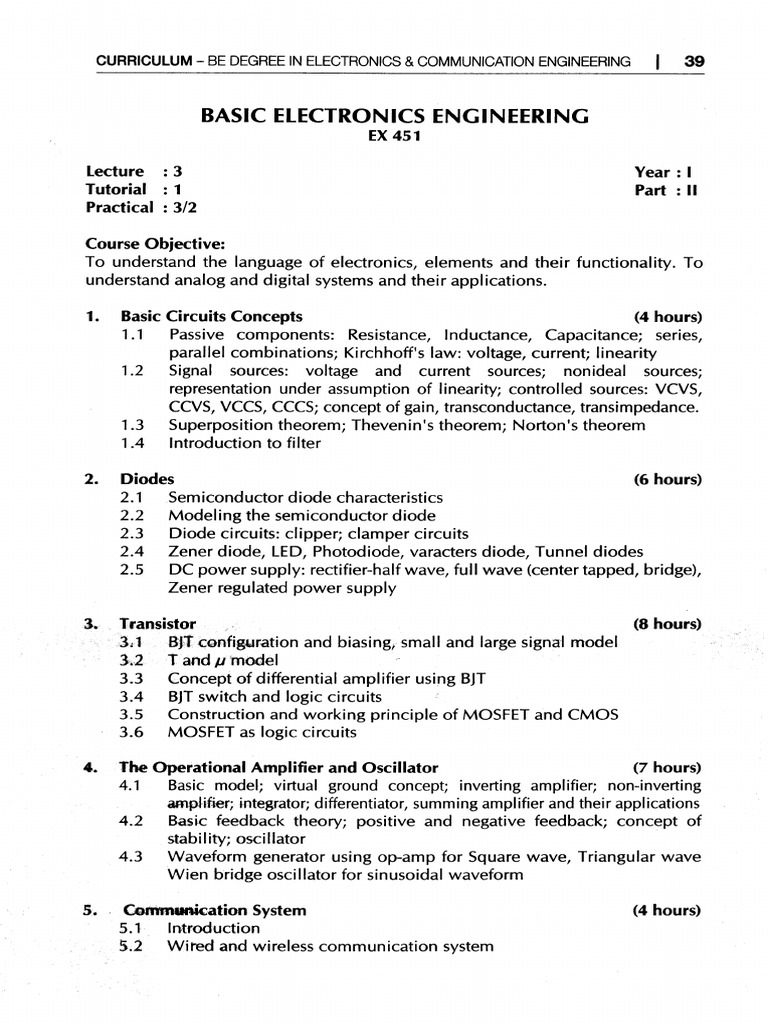 CURRICULUM – BE DEGREE IN ELECTRONICS & COMMUNICATION ENGINEERING | 39

BASIC ELECTRONICS ENGINEERING
EX 451

Lecture : 3
Tutorial : 1
Practical : 3/2

Year : I
Part : II

Course Objective:
To understand the language of electronics, elements and their functionality. To understand analog and digital systems and their applications.

1. Basic Circuits Concepts (4 hours)
1.1 Passive components: Resistance, Inductance, Capacitance; series, parallel combinations; Kirchhoff's law: voltage, current; linearity
1.2 Signal sources: voltage and current sources; nonideal sources; representation under assumption of linearity; controlled sources: VCVS, CCVS, VCCS, CCCS; concept of gain, transconductance, transimpedance.
1.3 Superposition theorem; Thevenin's theorem; Norton's theorem
1.4 Introduction to filter

2. Diodes (6 hours)
2.1 Semiconductor diode characteristics
2.2 Modeling the semiconductor diode
2.3 Diode circuits: clipper; clamper circuits
2.4 Zener diode, LED, Photodiode, varacters diode, Tunnel diodes
2.5 DC power supply: rectifier-half wave, full wave (center tapped, bridge), Zener regulated power supply

3. Transistor (8 hours)
3.1 BJT configuration and biasing, small and large signal model
3.2 T and $\mu$ model
3.3 Concept of differential amplifier using BJT
3.4 BJT switch and logic circuits
3.5 Construction and working principle of MOSFET and CMOS
3.6 MOSFET as logic circuits

4. The Operational Amplifier and Oscillator (7 hours)
4.1 Basic model; virtual ground concept; inverting amplifier; non-inverting amplifier; integrator; differentiator, summing amplifier and their applications
4.2 Basic feedback theory; positive and negative feedback; concept of stability; oscillator
4.3 Waveform generator using op-amp for Square wave, Triangular wave Wien bridge oscillator for sinusoidal waveform

5. Communication System (4 hours)
5.1 Introduction
5.2 Wired and wireless communication system